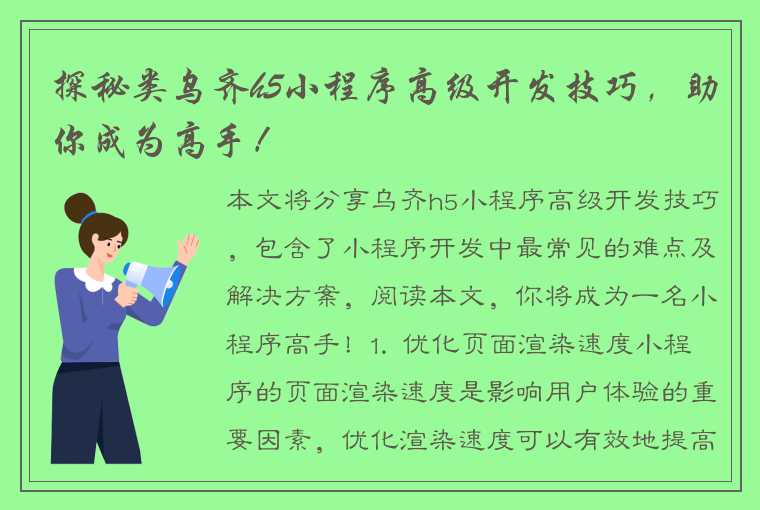 探秘类乌齐h5小程序高级开发技巧，助你成为高手！

本文将分享乌齐h5小程序高级开发技巧，包含了小程序开发中最常见的难点及解决方案，阅读本文，你将成为一名小程序高手！1. 优化页面渲染速度小程序的页面渲染速度是影响用户体验的重要因素，优化渲染速度可以有效地提高